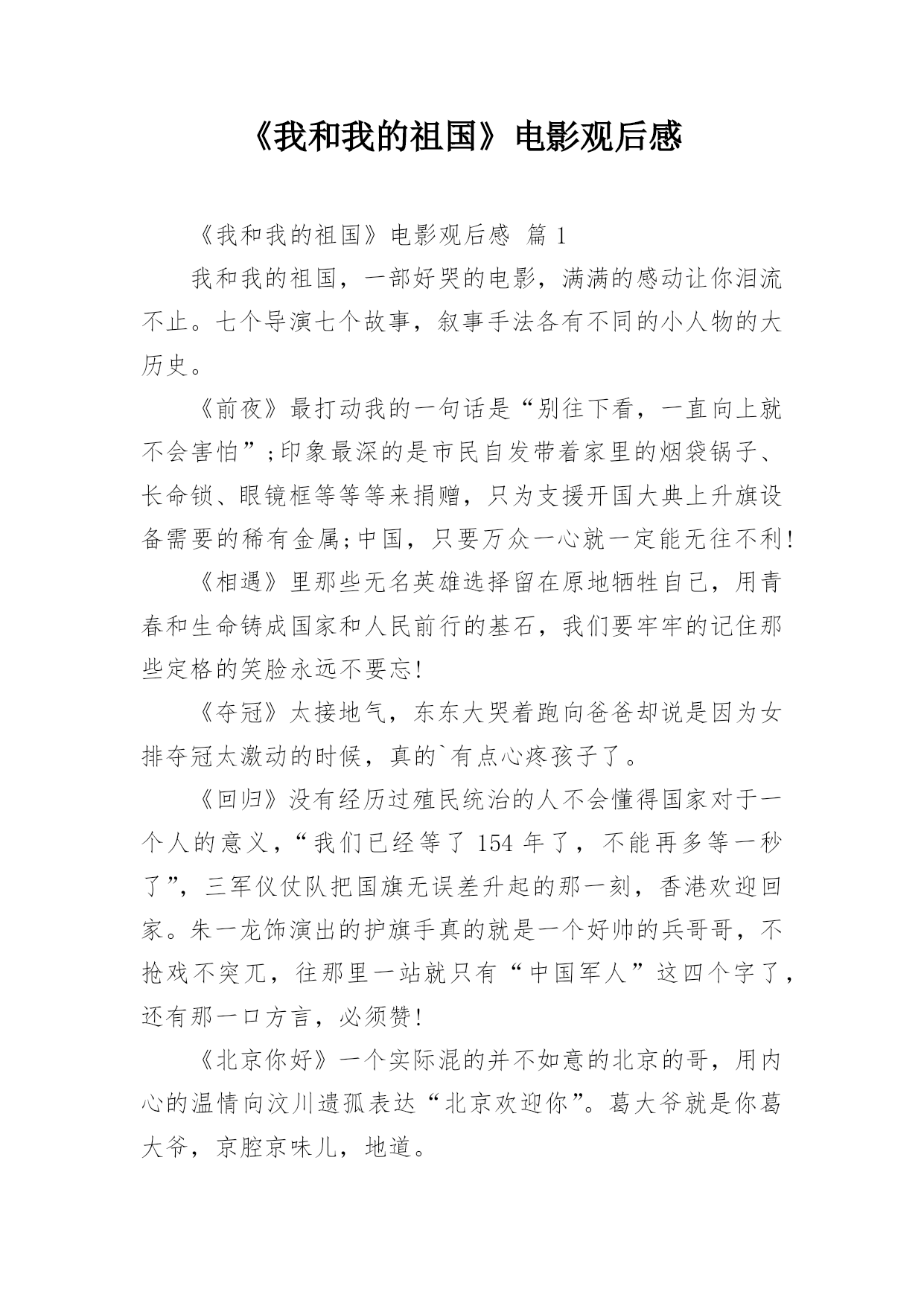 《我和我的祖国》电影观后感

《我和我的祖国》电影观后感 篇 1

我和我的祖国，一部好哭的电影，满满的感动让你泪流不止。七个导演七个故事，叙事手法各有不同的小人物的大历史。

《前夜》最打动我的一句话是“别往下看，一直向上就不会害怕”;印象最深的是市民自发带着家里的烟袋锅子、长命锁、眼镜框等等等来捐赠，只为支援开国大典上升旗设备需要的稀有金属;中国，只要万众一心就一定能无往不利!

《相遇》里那些无名英雄选择留在原地牺牲自己，用青春和生命铸成国家和人民前行的基石，我们要牢牢的记住那些定格的笑脸永远不要忘!

《夺冠》太接地气，东东大哭着跑向爸爸却说是因为女排夺冠太激动的时候，真的`有点心疼孩子了。

《回归》没有经历过殖民统治的人不会懂得国家对于一个人的意义，“我们已经等了 154 年了，不能再多等一秒了”，三军仪仗队把国旗无误差升起的那一刻，香港欢迎回家。朱一龙饰演出的护旗手真的就是一个好帅的兵哥哥，不抢戏不突兀，往那里一站就只有“中国军人”这四个字了，还有那一口方言，必须赞!

《北京你好》一个实际混的并不如意的北京的哥，用内心的温情向汶川遗孤表达“北京欢迎你”。葛大爷就是你葛大爷，京腔京味儿，地道。